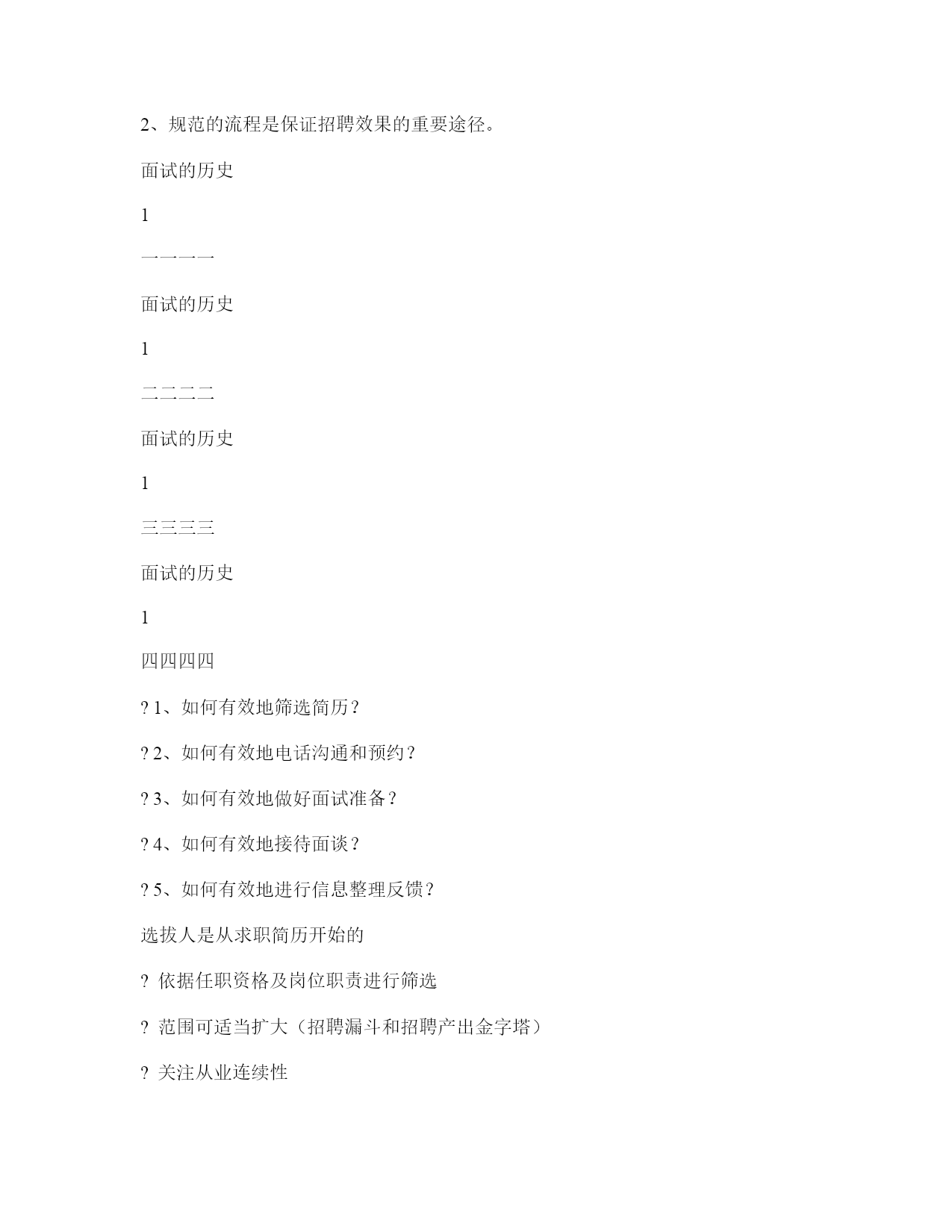 2、规范的流程是保证招聘效果的重要途径。

面试的历史

1

一一一一

面试的历史

1

二二二二

面试的历史

1

三三三三

面试的历史

1

四四四四

? 1、如何有效地筛选简历？

? 2、如何有效地电话沟通和预约？

? 3、如何有效地做好面试准备？

? 4、如何有效地接待面谈？

? 5、如何有效地进行信息整理反馈？

选拔人是从求职简历开始的

? 依据任职资格及岗位职责进行筛选

? 范围可适当扩大（招聘漏斗和招聘产出金字塔）

? 关注从业连续性